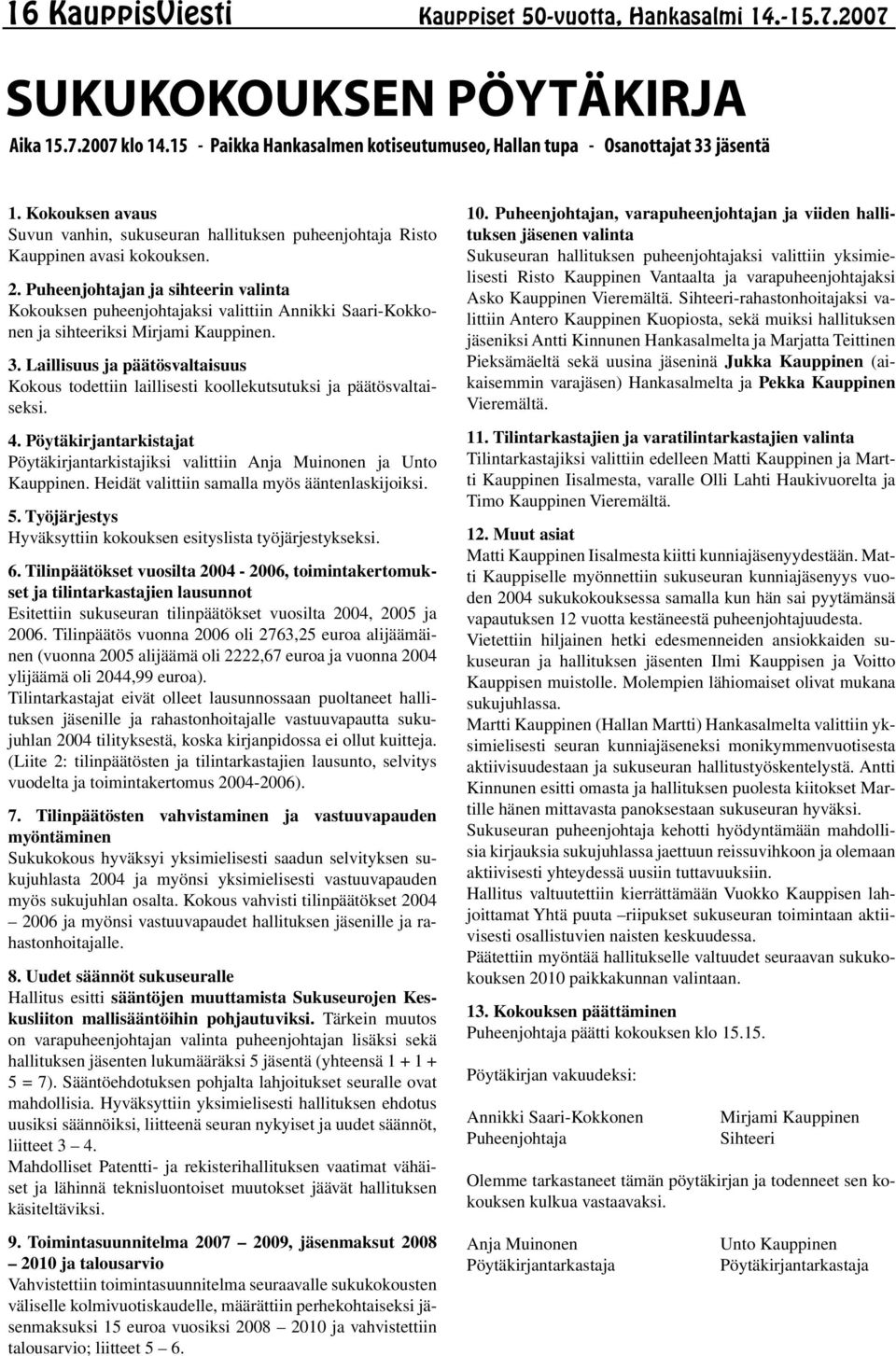 16 KauppisViesti Kauppiset 50-vuotta, Hankasalmi 14.-15.7.2007

SUKUKOKOUKSEN PÖYTÄKIRJA

Aika 15.7.2007 klo 14.15 - Paikka Hankasalmen kotiseutumuseo, Hallan tupa - Osanottajat 33 jäsentä

1. Kokouksen avaus
Suvun vanhin, sukuseuran hallituksen puheenjohtaja Risto Kauppinen avasi kokouksen.

2. Puheenjohtajan ja sihteerin valinta
Kokouksen puheenjohtajaksi valittiin Annikki Saari-Kokkonen ja sihteeriksi Mirjami Kauppinen.

3. Laillisuus ja päätösvaltaisuus
Kokous todettiin laillisesti koollekutsutuksi ja päätösvaltaiseksi.

4. Pöytäkirjantarkistajat
Pöytäkirjantarkistajiksi valittiin Anja Muinonen ja Unto Kauppinen. Heidät valittiin samalla myös ääntenlaskijoiksi.

5. Työjärjestys
Hyväksyttiin kokouksen esityslista työjärjestykseksi.

6. Tilinpäätökset vuosilta 2004 - 2006, toimintakertomukset ja tilintarkastajien lausunnot
Esitettiin sukuseuran tilinpäätökset vuosilta 2004, 2005 ja 2006. Tilinpäätös vuonna 2006 oli 2763,25 euroa alijäämäinen (vuonna 2005 alijäämä oli 2222,67 euroa ja vuonna 2004 ylijäämä oli 2044,99 euroa).
Tilintarkastajat eivät olleet lausunnossaan puoltaneet hallituksen jäsenille ja rahastonhoitajalle vastuuvapautta sukujuhlan 2004 tilityksestä, koska kirjanpidossa ei ollut kuitteja. (Liite 2: tilinpäätösten ja tilintarkastajien lausunto, selvitys vuodelta ja toimintakertomus 2004-2006).

7. Tilinpäätösten vahvistaminen ja vastuuvapauden myöntäminen
Sukukokous hyväksyi yksimielisesti saadun selvityksen sukujuhlasta 2004 ja myönsi yksimielisesti vastuuvapauden myös sukujuhlan osalta. Kokous vahvisti tilinpäätökset 2004 – 2006 ja myönsi vastuuvapaudet hallituksen jäsenille ja rahastonhoitajalle.

8. Uudet säännöt sukuseuralle
Hallitus esitti sääntöjen muuttamista Sukuseurojen Keskusliiton mallisääntöihin pohjautuviksi. Tärkein muutos on varapuheenjohtajan valinta puheenjohtajan lisäksi sekä hallituksen jäsenten lukumääräksi 5 jäsentä (yhteensä 1 + 1 + 5 = 7). Sääntöehdotuksen pohjalta lahjoitukset seuralle ovat mahdollisia. Hyväksyttiin yksimielisesti hallituksen ehdotus uusiksi säännöiksi, liitteenä seuran nykyiset ja uudet säännöt, liitteet 3 – 4.
Mahdolliset Patentti- ja rekisterihallituksen vaatimat vähäiset ja lähinnä teknisluontoiset muutokset jäävät hallituksen käsiteltäviksi.

9. Toimintasuunnitelma 2007 – 2009, jäsenmaksut 2008 – 2010 ja talousarvio
Vahvistettiin toimintasuunnitelma seuraavalle sukukokousten väliselle kolmivuotiskaudelle, määrättiin perhekohtaiseksi jäsenmaksuksi 15 euroa vuosiksi 2008 – 2010 ja vahvistettiin talousarvio; liitteet 5 – 6.

10. Puheenjohtajan, varapuheenjohtajan ja viiden hallituksen jäsenen valinta
Sukuseuran hallituksen puheenjohtajaksi valittiin yksimielisesti Risto Kauppinen Vantaalta ja varapuheenjohtajaksi Asko Kauppinen Vieremältä. Sihteeri-rahastonhoitajaksi valittiin Antero Kauppinen Kuopiosta, sekä muiksi hallituksen jäseniksi Antti Kinnunen Hankasalmelta ja Marjatta Teittinen Pieksämäeltä sekä uusina jäseninä Jukka Kauppinen (aikaisemmin varajäsen) Hankasalmelta ja Pekka Kauppinen Vieremältä.

11. Tilintarkastajien ja varatilintarkastajien valinta
Tilintarkastajiksi valittiin edelleen Matti Kauppinen ja Martti Kauppinen Iisalmesta, varalle Olli Lahti Haukivuorelta ja Timo Kauppinen Vieremältä.

12. Muut asiat
Matti Kauppinen Iisalmesta kiitti kunniajäsenyydestään. Matti Kauppiselle myönnettiin sukuseuran kunniajäsenyys vuoden 2004 sukukokouksessa samalla kun hän sai pyytämänsä vapautuksen 12 vuotta kestäneestä puheenjohtajuudesta.
Vietettiin hiljainen hetki edesmenneiden ansiokkaiden sukuseuran ja hallituksen jäsenten Ilmi Kauppisen ja Voitto Kauppisen muistolle. Molempien lähiomaiset olivat mukana sukujuhlassa.
Martti Kauppinen (Hallan Martti) Hankasalmelta valittiin yksimielisesti seuran kunniajäseneksi monikymmenvuotisesta aktiivisuudestaan ja sukuseuran hallitustyöskentelystä. Antti Kinnunen esitti omasta ja hallituksen puolesta kiitokset Martille hänen mittavasta panoksestaan sukuseuran hyväksi.
Sukuseuran puheenjohtaja kehotti hyödyntämään mahdollisia kirjauksia sukujuhlassa jaettuun reissuvihkoon ja olemaan aktiivisesti yhteydessä uusiin tuttavuuksiin.
Hallitus valtuutettiin kierrättämään Vuokko Kauppisen lahjoittamat Yhtä puuta –riipukset sukuseuran toimintaan aktiivisesti osallistuvien naisten keskuudessa.
Päätettiin myöntää hallitukselle valtuudet seuraavan sukukokouksen 2010 paikkakunnan valintaan.

13. Kokouksen päättäminen
Puheenjohtaja päätti kokouksen klo 15.15.

Pöytäkirjan vakuudeksi:

Annikki Saari-Kokkonen
Puheenjohtaja

Mirjami Kauppinen
Sihteeri

Olemme tarkastaneet tämän pöytäkirjan ja todenneet sen kokouksen kulkua vastaavaksi.

Anja Muinonen
Pöytäkirjantarkastaja

Unto Kauppinen
Pöytäkirjantarkastaja